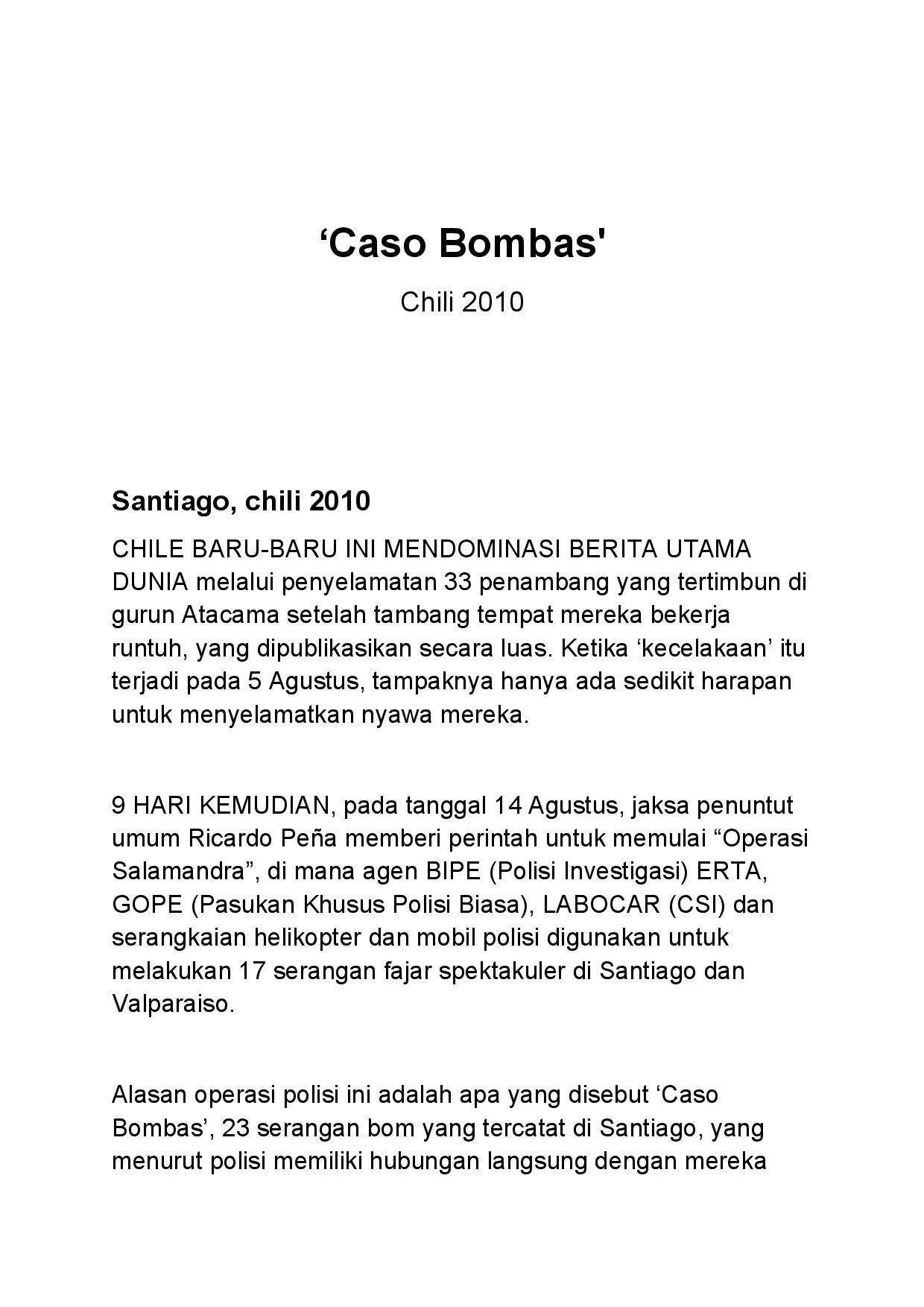 ‘Caso Bombas'

Chili 2010

Santiago, chili 2010

CHILE BARU-BARU INI MENDOMINASI BERITA UTAMA DUNIA melalui penyelamatan 33 penambang yang tertimbun di gurun Atacama setelah tambang tempat mereka bekerja runtuh, yang dipublikasikan secara luas. Ketika ‘kecelakaan’ itu terjadi pada 5 Agustus, tampaknya hanya ada sedikit harapan untuk menyelamatkan nyawa mereka.

9 HARI KEMUDIAN, pada tanggal 14 Agustus, jaksa penuntut umum Ricardo Peña memberi perintah untuk memulai “Operasi Salamandra”, di mana agen BIPE (Polisi Investigasi) ERTA, GOPE (Pasukan Khusus Polisi Biasa), LABOCAR (CSI) dan serangkaian helikopter dan mobil polisi digunakan untuk melakukan 17 serangan fajar spektakuler di Santiago dan Valparaiso.

Alasan operasi polisi ini adalah apa yang disebut ‘Caso Bombas’, 23 serangan bom yang tercatat di Santiago, yang menurut polisi memiliki hubungan langsung dengan mereka